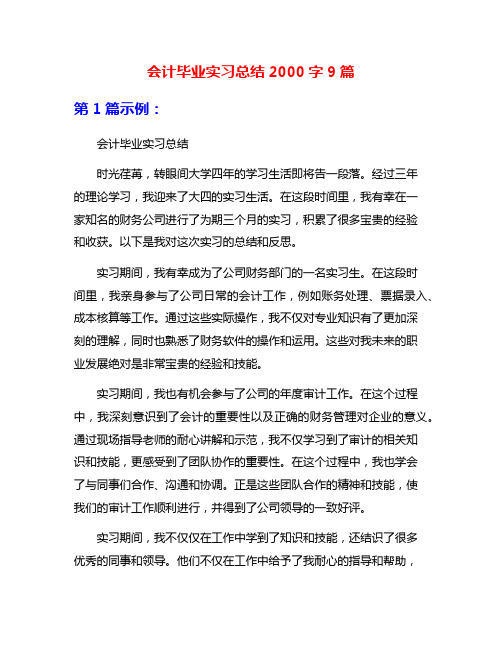 会计毕业实习总结 2000 字 9 篇

第 1 篇示例：

会计毕业实习总结

时光荏苒，转眼间大学四年的学习生活即将告一段落。经过三年的理论学习，我迎来了大四的实习生活。在这段时间里，我有幸在一家知名的财务公司进行了为期三个月的实习，积累了很多宝贵的经验和收获。以下是我对这次实习的总结和反思。

实习期间，我有幸成为了公司财务部门的一名实习生。在这段时间里，我亲身参与了公司日常的会计工作，例如账务处理、票据录入、成本核算等工作。通过这些实际操作，我不仅对专业知识有了更加深刻的理解，同时也熟悉了财务软件的操作和运用。这些对我未来的职业发展绝对是非常宝贵的经验和技能。

实习期间，我也有机会参与了公司的年度审计工作。在这个过程中，我深刻意识到了会计的重要性以及正确的财务管理对企业的意义。通过现场指导老师的耐心讲解和示范，我不仅学习到了审计的相关知识和技能，更感受到了团队协作的重要性。在这个过程中，我也学会了与同事们合作、沟通和协调。正是这些团队合作的精神和技能，使我们的审计工作顺利进行，并得到了公司领导的一致好评。

实习期间，我不仅仅在工作中学到了知识和技能，还结识了很多优秀的同事和领导。他们不仅在工作中给予了我耐心的指导和帮助，